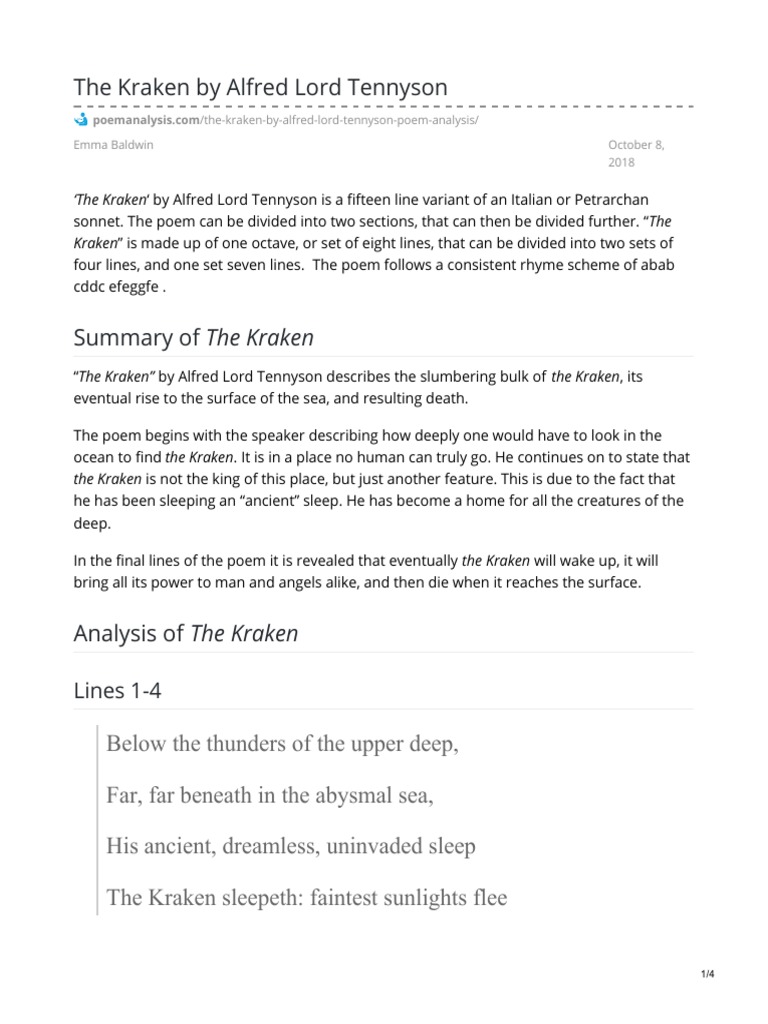 The Kraken by Alfred Lord Tennyson

poemanalysis.com/the-kraken-by-alfred-lord-tennyson-poem-analysis/

Emma Baldwin

October 8, 2018

'The Kraken' by Alfred Lord Tennyson is a fifteen line variant of an Italian or Petrarchan sonnet. The poem can be divided into two sections, that can then be divided further. "The Kraken" is made up of one octave, or set of eight lines, that can be divided into two sets of four lines, and one set seven lines. The poem follows a consistent rhyme scheme of abab cddc efeggfe .

Summary of The Kraken

"The Kraken" by Alfred Lord Tennyson describes the slumbering bulk of the Kraken, its eventual rise to the surface of the sea, and resulting death.

The poem begins with the speaker describing how deeply one would have to look in the ocean to find the Kraken. It is in a place no human can truly go. He continues on to state that the Kraken is not the king of this place, but just another feature. This is due to the fact that he has been sleeping an "ancient" sleep. He has become a home for all the creatures of the deep.

In the final lines of the poem it is revealed that eventually the Kraken will wake up, it will bring all its power to man and angels alike, and then die when it reaches the surface.

Analysis of The Kraken

Lines 1-4

Below the thunders of the upper deep,

Far, far beneath in the abysmal sea,

His ancient, dreamless, uninvaded sleep

The Kraken sleepeth: faintest sunlights flee

1/4